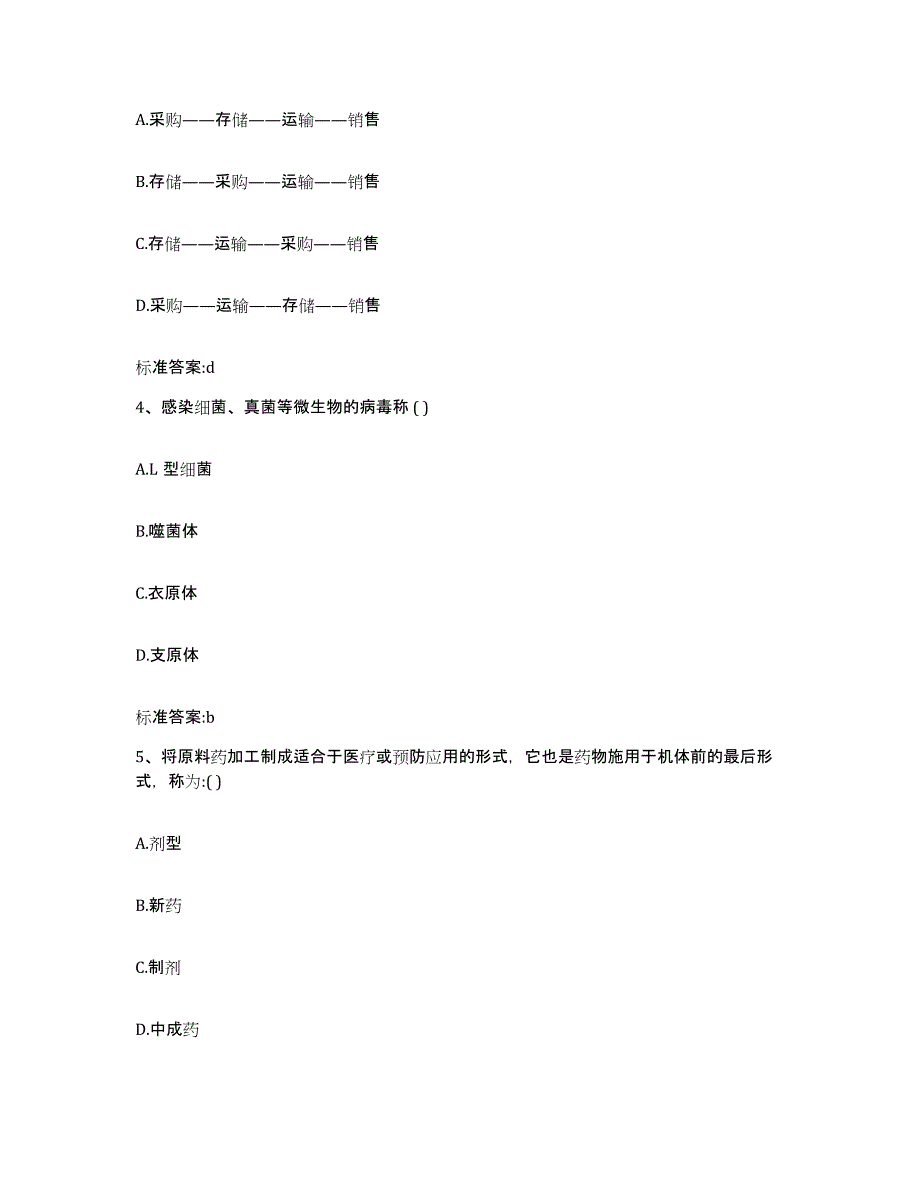 A.采购——存储——运输——销售

B.存储——采购——运输——销售

C.存储——运输——采购——销售

D.采购——运输——存储——销售

标准答案:d

4、感染细菌、真菌等微生物的病毒称 ( )

A.L 型细菌

B.噬菌体

C.衣原体

D.支原体

标准答案:b

5、将原料药加工制成适合于医疗或预防应用的形式，它也是药物施用于机体前的最后形式，称为:( )

A.剂型

B.新药

C.制剂

D.中成药